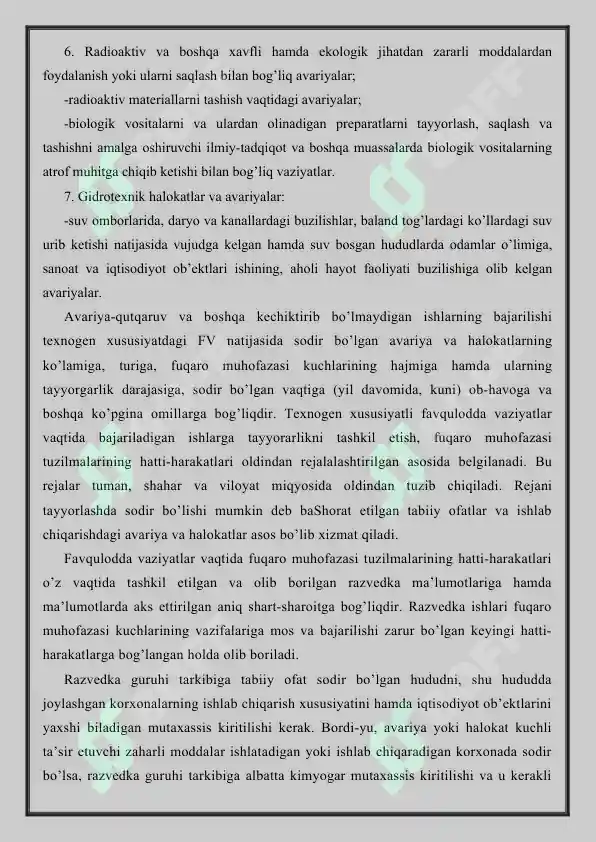 6. Radioaktiv va boshqa xavfli hamda ekologik jihatdan zararli moddalardan foydalanish yoki ularni saqlash bilan bog'liq avariyalar;

-radioaktiv materiallarni tashish vaqtidagi avariyalar;

-biologik vositalarni va ulardan olinadigan preparatlarni tayyorlash, saqlash va tashishni amalga oshiruvchi ilmiy-tadqiqot va boshqa muassalarda biologik vositalarning atrof muhitga chiqib ketishi bilan bog'liq vaziyatlar.

7. Gidrotexnik halokatlar va avariyalar:

-suv omborlarida, daryo va kanallardagi buzilishlar, baland tog'lardagi ko'llardagi suv urib ketishi natijasida vujudga kelgan hamda suv bosgan hududlarda odamlar o'limiga, sanoat va iqtisodiyot ob'ektlari ishining, aholi hayot faoliyati buzilishiga olib kelgan avariyalar.

Avariya-qutqaruv va boshqa kechiktirib bo'lmaydigan ishlarning bajarilishi texnogen xususiyatdagi FV natijasida sodir bo'lgan avariya va halokatlarning ko'lamiga, turiga, fuqaro muhofazasi kuchlarining hajmiga hamda ularning tayyorgarlik darajasiga, sodir bo'lgan vaqtiga (yil davomida, kuni) ob-havoga va boshqa ko'pgina omillarga bog'liqdir. Texnogen xususiyatli favqulodda vaziyatlar vaqtida bajariladigan ishlarga tayyorarlikni tashkil etish, fuqaro muhofazasi tuzilmalarining hatti-harakatlari oldindan rejalalashtirilgan asosida belgilanadi. Bu rejalar tuman, shahar va viloyat miqyosida oldindan tuzib chiqiladi. Rejani tayyorlashda sodir bo'lishi mumkin deb baShorat etilgan tabiiy ofatlar va ishlab chiqarishdagi avariya va halokatlar asos bo'lib xizmat qiladi.

Favqulodda vaziyatlar vaqtida fuqaro muhofazasi tuzilmalarining hatti-harakatlari o'z vaqtida tashkil etilgan va olib borilgan razvedka ma'lumotlariga hamda ma'lumotlarda aks ettirilgan aniq shart-sharoitga bog'liqdir. Razvedka ishlari fuqaro muhofazasi kuchlarining vazifalariga mos va bajarilishi zarur bo'lgan keyingi hatti-harakatlarga bog'langan holda olib boriladi.

Razvedka guruhi tarkibiga tabiiy ofat sodir bo'lgan hududni, shu hududda joylashgan korxonalarning ishlab chiqarish xususiyatini hamda iqtisodiyot ob'ektlarini yaxshi biladigan mutaxassis kiritilishi kerak. Bordi-yu, avariya yoki halokat kuchli ta'sir etuvchi zaharli moddalar ishlatadigan yoki ishlab chiqaradigan korxonada sodir bo'lsa, razvedka guruhi tarkibiga albatta kimyogar mutaxassis kiritilishi va u kerakli